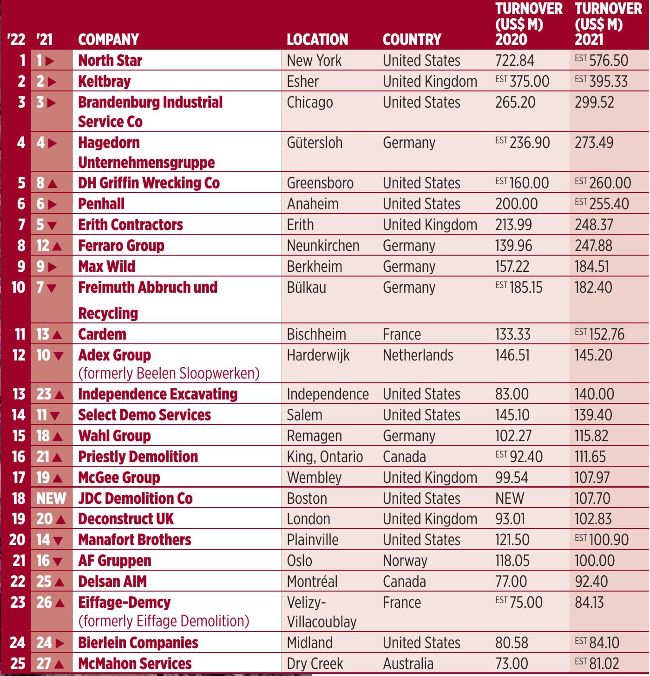 | '22 | '21 | COMPANY | LOCATION | COUNTRY | TURNOVER (US$ M) 2020 | TURNOVER (US$ M) 2021 |
|---|---|---|---|---|---|---|
| 1 | 1 ▶ | North Star | New York | United States | 722.84 | EST 576.50 |
| 2 | 2 ▶ | Keltbray | Esher | United Kingdom | EST 375.00 | EST 395.33 |
| 3 | 3 ▶ | Brandenburg Industrial Service Co | Chicago | United States | 265.20 | 299.52 |
| 4 | 4 ▶ | Hagedorn Unternehmensgruppe | Gütersloh | Germany | EST 236.90 | 273.49 |
| 5 | 8 ▲ | DH Griffin Wrecking Co | Greensboro | United States | EST 160.00 | EST 260.00 |
| 6 | 6 ▶ | Penhall | Anaheim | United States | 200.00 | EST 255.40 |
| 7 | 5 ▼ | Erith Contractors | Erith | United Kingdom | 213.99 | 248.37 |
| 8 | 12 ▲ | Ferraro Group | Neunkirchen | Germany | 139.96 | 247.88 |
| 9 | 9 ▶ | Max Wild | Berkheim | Germany | 157.22 | 184.51 |
| 10 | 7 ▼ | Freimuth Abbruch und Recycling | Bülkau | Germany | EST 185.15 | 182.40 |
| 11 | 13 ▲ | Cardem | Bischheim | France | 133.33 | EST 152.76 |
| 12 | 10 ▼ | Adex Group (formerly Beelen Sloopwerken) | Harderwijk | Netherlands | 146.51 | 145.20 |
| 13 | 23 ▲ | Independence Excavating | Independence | United States | 83.00 | 140.00 |
| 14 | 11 ▼ | Select Demo Services | Salem | United States | 145.10 | 139.40 |
| 15 | 18 ▲ | Wahl Group | Remagen | Germany | 102.27 | 115.82 |
| 16 | 21 ▲ | Priestly Demolition | King, Ontario | Canada | EST 92.40 | 111.65 |
| 17 | 19 ▲ | McGee Group | Wembley | United Kingdom | 99.54 | 107.97 |
| 18 | NEW | JDC Demolition Co | Boston | United States | NEW | 107.70 |
| 19 | 20 ▲ | Deconstruct UK | London | United Kingdom | 93.01 | 102.83 |
| 20 | 14 ▼ | Manafort Brothers | Plainville | United States | 121.50 | EST 100.90 |
| 21 | 16 ▼ | AF Gruppen | Oslo | Norway | 118.05 | 100.00 |
| 22 | 25 ▲ | Delsan AIM | Montréal | Canada | 77.00 | 92.40 |
| 23 | 26 ▲ | Eiffage-Demcy (formerly Eiffage Demolition) | Velizy-Villacoublay | France | EST 75.00 | 84.13 |
| 24 | 24 ▶ | Bierlein Companies | Midland | United States | 80.58 | EST 84.10 |
| 25 | 27 ▲ | McMahon Services | Dry Creek | Australia | 73.00 | EST 81.02 |